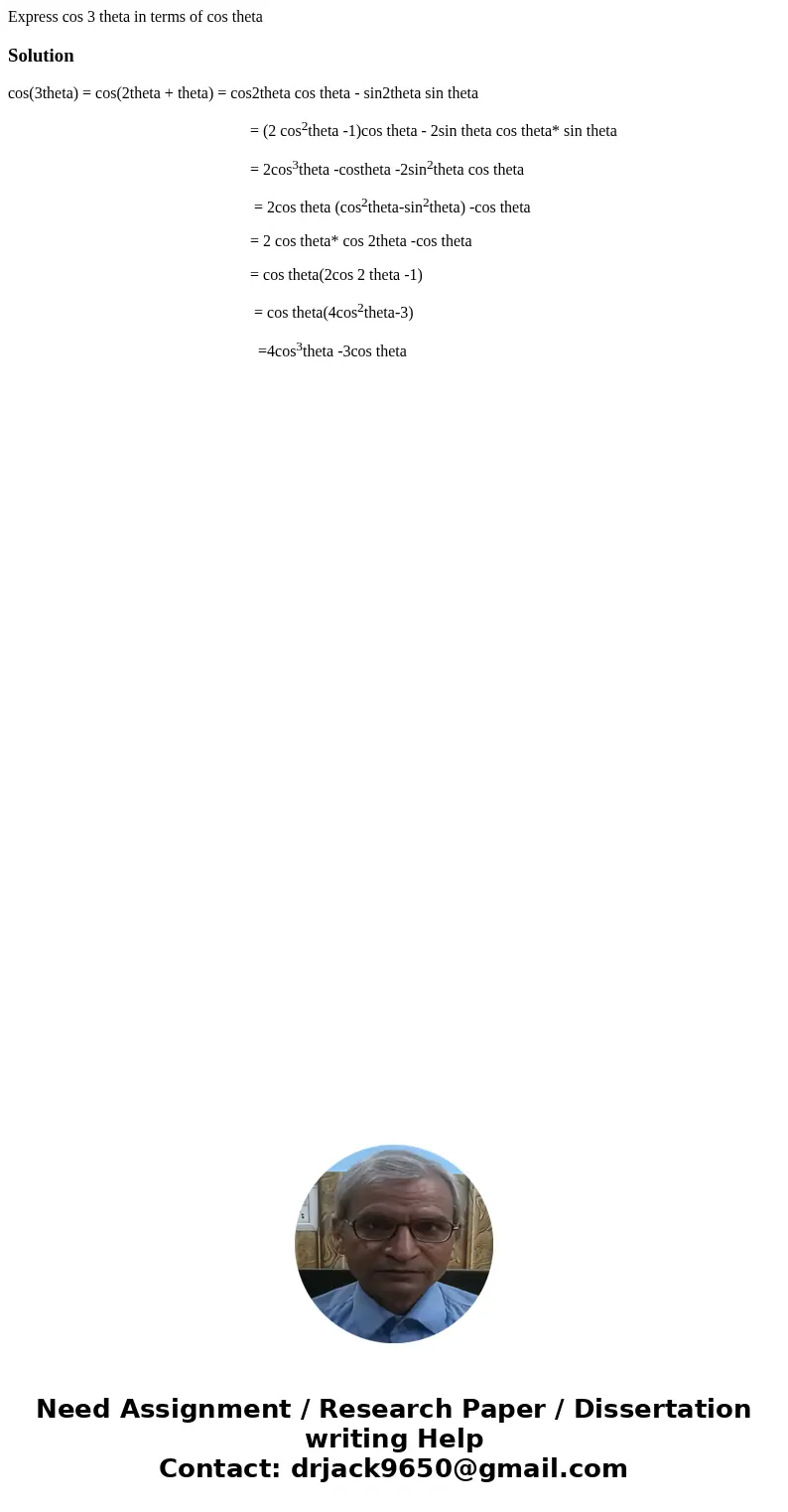 Express cos 3 theta in terms of cos theta

Solution

cos(3theta) = cos(2theta + theta) = cos2theta cos theta - sin2theta sin theta

= (2 cos$^2$theta -1)cos theta - 2sin theta cos theta* sin theta

= 2cos$^3$theta -costheta -2sin$^2$theta cos theta

= 2cos theta (cos$^2$theta-sin$^2$theta) -cos theta

= 2 cos theta* cos 2theta -cos theta

= cos theta(2cos 2 theta -1)

= cos theta(4cos$^2$theta-3)

=4cos$^3$theta -3cos theta

Need Assignment / Research Paper / Dissertation writing Help
Contact: drjack9650@gmail.com